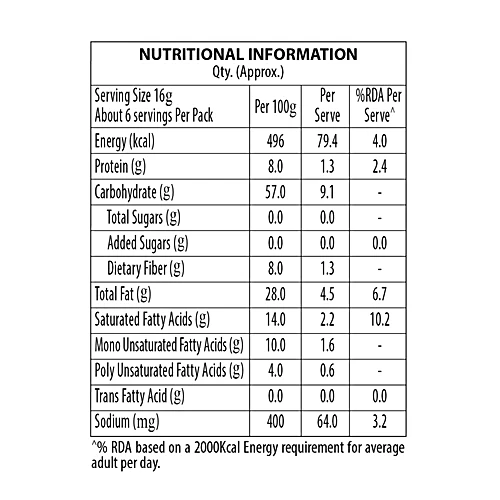 NUTRITIONAL INFORMATION
Qty. (Approx.)

| Serving Size 16g About 6 servings Per Pack | Per 100g | Per Serve | %RDA Per Serve^ |
|---|---|---|---|
| Energy (kcal) | 496 | 79.4 | 4.0 |
| Protein (g) | 8.0 | 1.3 | 2.4 |
| Carbohydrate (g) | 57.0 | 9.1 | - |
| Total Sugars (g) | 0.0 | 0.0 | - |
| Added Sugars (g) | 0.0 | 0.0 | 0.0 |
| Dietary Fiber (g) | 8.0 | 1.3 | - |
| Total Fat (g) | 28.0 | 4.5 | 6.7 |
| Saturated Fatty Acids (g) | 14.0 | 2.2 | 10.2 |
| Mono Unsaturated Fatty Acids (g) | 10.0 | 1.6 | - |
| Poly Unsaturated Fatty Acids (g) | 4.0 | 0.6 | - |
| Trans Fatty Acid (g) | 0.0 | 0.0 | 0.0 |
| Sodium (mg) | 400 | 64.0 | 3.2 |

^% RDA based on a 2000Kcal Energy requirement for average adult per day.